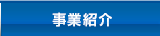 事業紹介